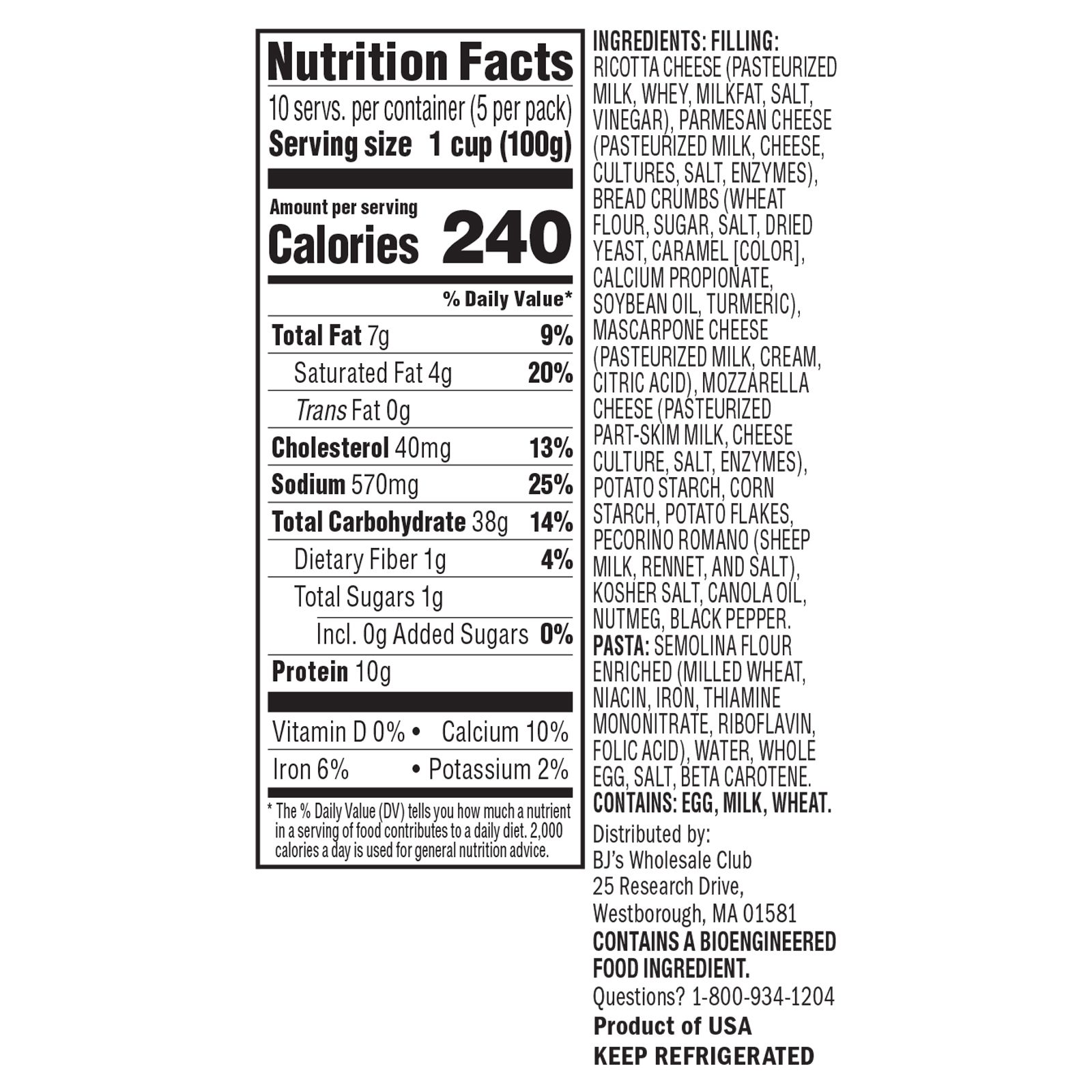 Nutrition Facts

10 servs. per container (5 per pack)
Serving size 1 cup (100g)

Amount per serving
Calories 240

% Daily Value*

Total Fat 7g 9%
Saturated Fat 4g 20%
Trans Fat 0g
Cholesterol 40mg 13%
Sodium 570mg 25%
Total Carbohydrate 38g 14%
Dietary Fiber 1g 4%
Total Sugars 1g
Incl. 0g Added Sugars 0%
Protein 10g

Vitamin D 0% • Calcium 10%
Iron 6% • Potassium 2%

* The % Daily Value (DV) tells you how much a nutrient in a serving of food contributes to a daily diet. 2,000 calories a day is used for general nutrition advice.

INGREDIENTS: FILLING: RICOTTA CHEESE (PASTEURIZED MILK, WHEY, MILKFAT, SALT, VINEGAR), PARMESAN CHEESE (PASTEURIZED MILK, CHEESE, CULTURES, SALT, ENZYMES), BREAD CRUMBS (WHEAT FLOUR, SUGAR, SALT, DRIED YEAST, CARAMEL [COLOR], CALCIUM PROPIONATE, SOYBEAN OIL, TURMERIC), MASCARPONE CHEESE (PASTEURIZED MILK, CREAM, CITRIC ACID), MOZZARELLA CHEESE (PASTEURIZED PART-SKIM MILK, CHEESE CULTURE, SALT, ENZYMES), POTATO STARCH, CORN STARCH, POTATO FLAKES, PECORINO ROMANO (SHEEP MILK, RENNET, AND SALT), KOSHER SALT, CANOLA OIL, NUTMEG, BLACK PEPPER. PASTA: SEMOLINA FLOUR ENRICHED (MILLED WHEAT, NIACIN, IRON, THIAMINE MONONITRATE, RIBOFLAVIN, FOLIC ACID), WATER, WHOLE EGG, SALT, BETA CAROTENE.
CONTAINS: EGG, MILK, WHEAT.

Distributed by:
BJ's Wholesale Club
25 Research Drive,
Westborough, MA 01581

CONTAINS A BIOENGINEERED FOOD INGREDIENT.

Questions? 1-800-934-1204

Product of USA

KEEP REFRIGERATED